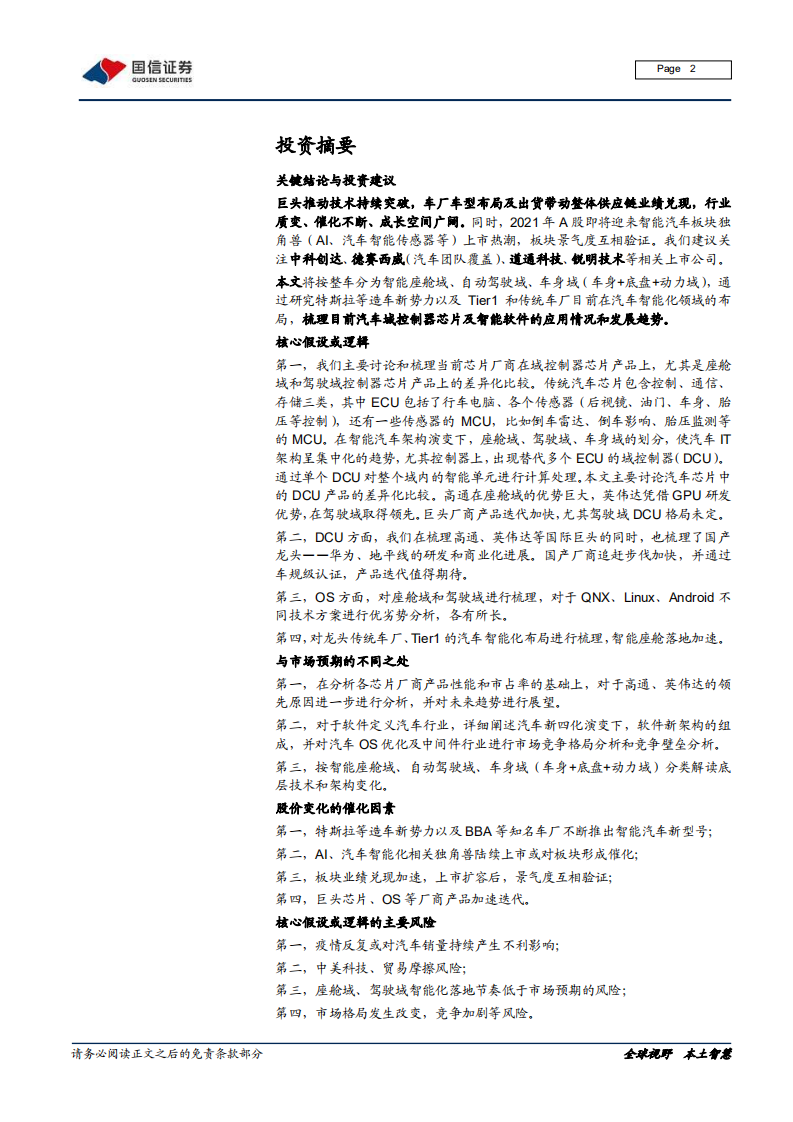 国信证券
GUOSEN SECURITIES

Page 2

投资摘要

关键结论与投资建议

巨头推动技术持续突破，车厂车型布局及出货带动整体供应链业绩兑现，行业质变、催化不断、成长空间广阔。同时，2021 年 A 股即将迎来智能汽车板块独角兽（AI、汽车智能传感器等）上市热潮，板块景气度互相验证。我们建议关注中科创达、德赛西威（汽车团队覆盖）、道通科技、锐明技术等相关上市公司。

本文将按整车分为智能座舱域、自动驾驶域、车身域（车身+底盘+动力域），通过研究特斯拉等造车新势力以及 Tier1 和传统车厂目前在汽车智能化领域的布局，梳理目前汽车域控制器芯片及智能软件的应用情况和发展趋势。

核心假设或逻辑

第一，我们主要讨论和梳理当前芯片厂商在域控制器芯片产品上，尤其是座舱域和驾驶域控制器芯片产品上的差异化比较。传统汽车芯片包含控制、通信、存储三类，其中 ECU 包括了行车电脑、各个传感器（后视镜、油门、车身、胎压等控制），还有一些传感器的 MCU，比如倒车雷达、倒车影响、胎压监测等的 MCU。在智能汽车架构演变下，座舱域、驾驶域、车身域的划分，使汽车 IT 架构呈集中化的趋势，尤其控制器上，出现替代多个 ECU 的域控制器（DCU），通过单个 DCU 对整个域内的智能单元进行计算处理。本文主要讨论汽车芯片中的 DCU 产品的差异化比较。高通在座舱域的优势巨大，英伟达凭借 GPU 研发优势，在驾驶域取得领先。巨头厂商产品迭代加快，尤其驾驶域 DCU 格局未定。

第二，DCU 方面，我们在梳理高通、英伟达等国际巨头的同时，也梳理了国产龙头——华为、地平线的研发和商业化进展。国产厂商追赶步伐加快，并通过车规级认证，产品迭代值得期待。

第三，OS 方面，对座舱域和驾驶域进行梳理，对于 QNX、Linux、Android 不同技术方案进行优劣势分析，各有所长。

第四，对龙头传统车厂、Tier1 的汽车智能化布局进行梳理，智能座舱落地加速。

与市场预期的不同之处

第一，在分析各芯片厂商产品性能和市占率的基础上，对于高通、英伟达的领先原因进一步进行分析，并对未来趋势进行展望。

第二，对于软件定义汽车行业，详细阐述汽车新四化演变下，软件新架构的组成，并对汽车 OS 优化及中间件行业进行市场竞争格局分析和竞争壁垒分析。

第三，按智能座舱域、自动驾驶域、车身域（车身+底盘+动力域）分类解读底层技术和架构变化。

股价变化的催化因素

第一，特斯拉等造车新势力以及 BBA 等知名车厂不断推出智能汽车新型号;

第二，AI、汽车智能化相关独角兽陆续上市或对板块形成催化;

第三，板块业绩兑现加速，上市扩容后，景气度互相验证;

第四，巨头芯片、OS 等厂商产品加速迭代。

核心假设或逻辑的主要风险

第一，疫情反复或对汽车销量持续产生不利影响;

第二，中美科技、贸易摩擦风险;

第三，座舱域、驾驶域智能化落地节奏低于市场预期的风险;

第四，市场格局发生改变，竞争加剧等风险。

请务必阅读正文之后的免责条款部分

全球视野 本土智慧